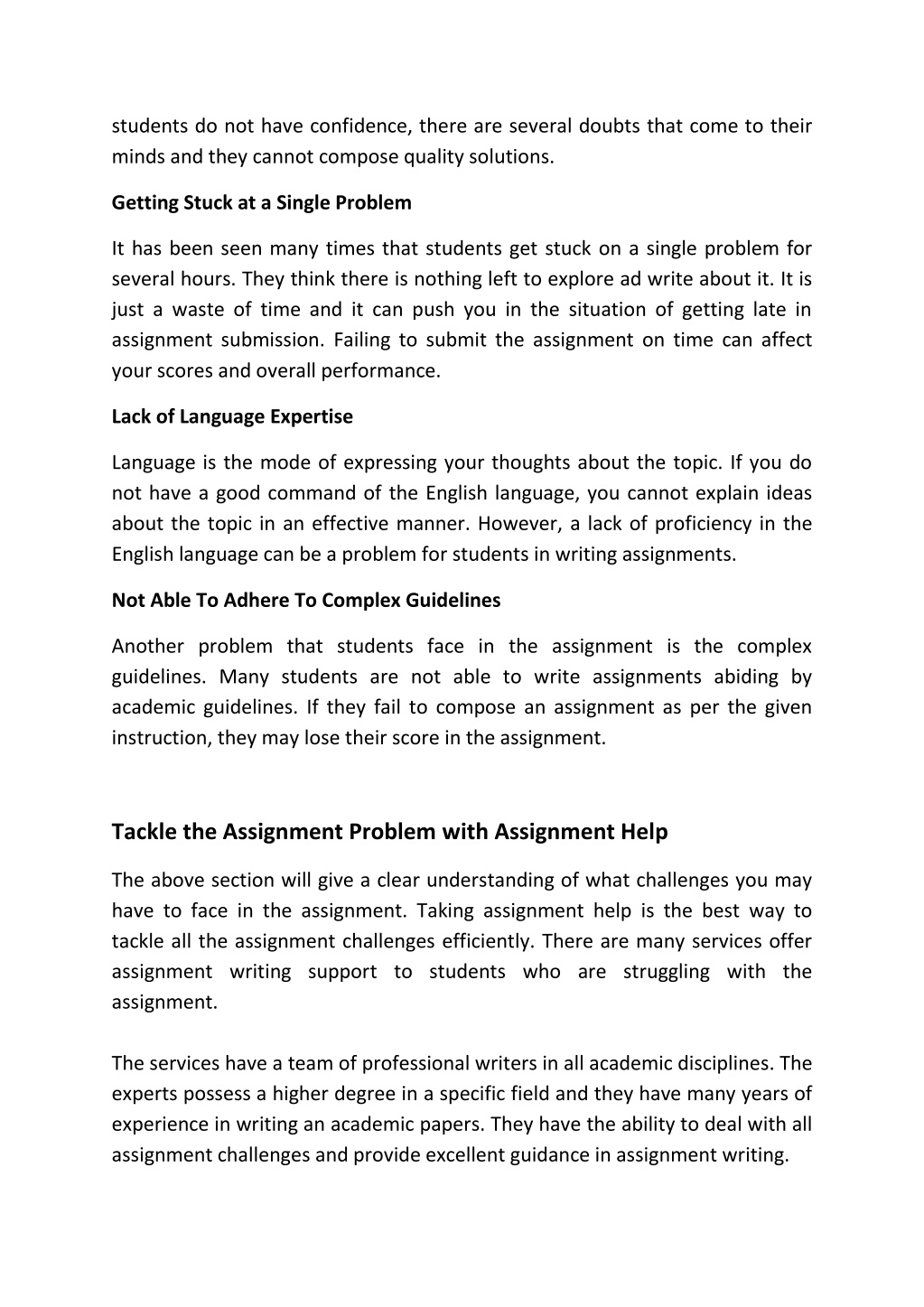 students do not have confidence, there are several doubts that come to their minds and they cannot compose quality solutions.

Getting Stuck at a Single Problem

It has been seen many times that students get stuck on a single problem for several hours. They think there is nothing left to explore ad write about it. It is just a waste of time and it can push you in the situation of getting late in assignment submission. Failing to submit the assignment on time can affect your scores and overall performance.

Lack of Language Expertise

Language is the mode of expressing your thoughts about the topic. If you do not have a good command of the English language, you cannot explain ideas about the topic in an effective manner. However, a lack of proficiency in the English language can be a problem for students in writing assignments.

Not Able To Adhere To Complex Guidelines

Another problem that students face in the assignment is the complex guidelines. Many students are not able to write assignments abiding by academic guidelines. If they fail to compose an assignment as per the given instruction, they may lose their score in the assignment.

Tackle the Assignment Problem with Assignment Help

The above section will give a clear understanding of what challenges you may have to face in the assignment. Taking assignment help is the best way to tackle all the assignment challenges efficiently. There are many services offer assignment writing support to students who are struggling with the assignment.

The services have a team of professional writers in all academic disciplines. The experts possess a higher degree in a specific field and they have many years of experience in writing an academic papers. They have the ability to deal with all assignment challenges and provide excellent guidance in assignment writing.